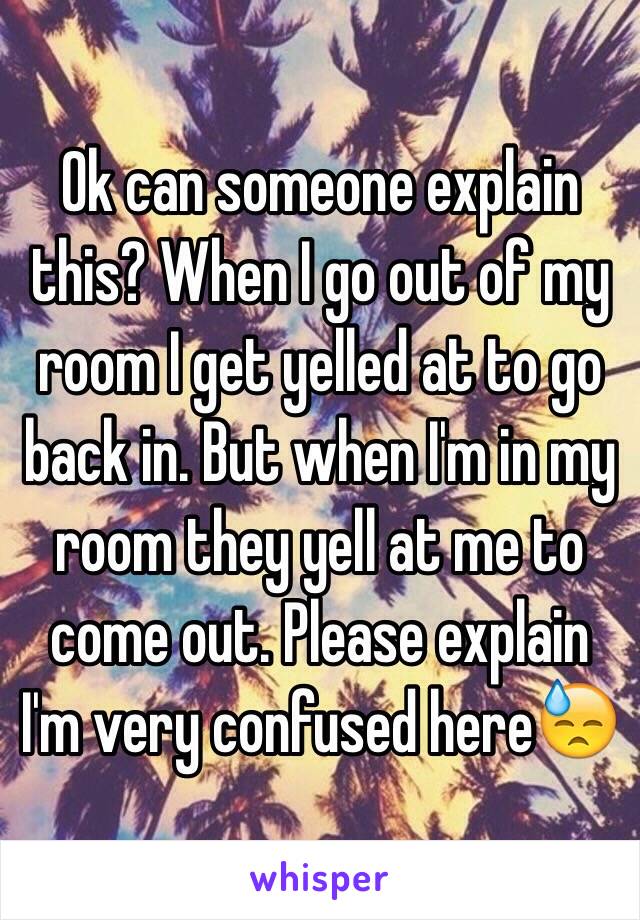 Ok can someone explain this? When I go out of my room I get yelled at to go back in. But when I'm in my room they yell at me to come out. Please explain I'm very confused here😓

whisper